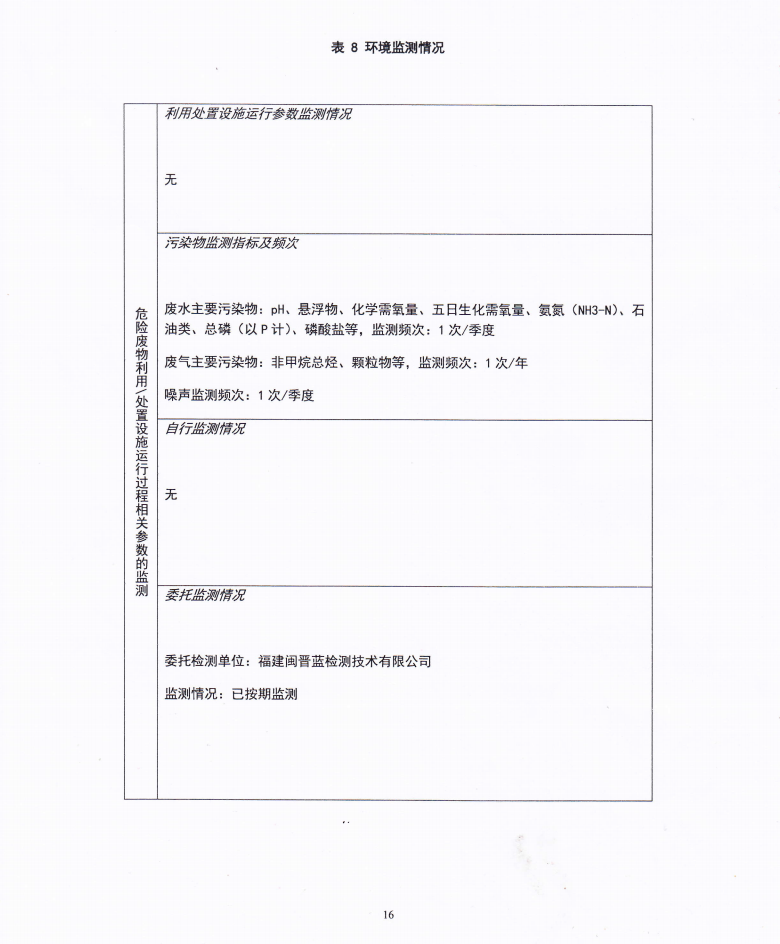 表 8 环境监测情况

| 危险废物利用/处置设施运行过程相关参数的监测 | 利用处置设施运行参数监测情况<br><br>无 |
|---|---|
| | 污染物监测指标及频次<br><br>废水主要污染物：pH、悬浮物、化学需氧量、五日生化需氧量、氨氮（NH3-N）、石油类、总磷（以 P 计）、磷酸盐等，监测频次：1 次/季度<br><br>废气主要污染物：非甲烷总烃、颗粒物等，监测频次：1 次/年<br><br>噪声监测频次：1 次/季度 |
| | 自行监测情况<br><br>无 |
| | 委托监测情况<br><br>委托检测单位：福建闽晋蓝检测技术有限公司<br><br>监测情况：已按期监测 |

16